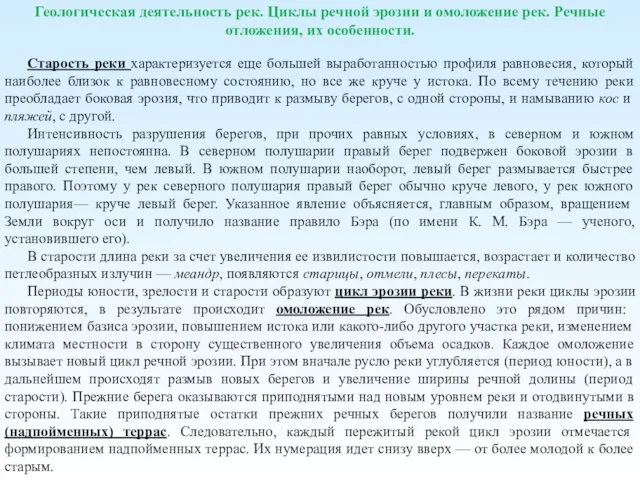 Геологическая деятельность рек. Циклы речной эрозии и омоложение рек. Речные отложения, их особенности.

Старость реки характеризуется еще большей выработанностью профиля равновесия, который наиболее близок к равновесному состоянию, но все же круче у истока. По всему течению реки преобладает боковая эрозия, что приводит к размыву берегов, с одной стороны, и намыванию кос и пляжей, с другой.

Интенсивность разрушения берегов, при прочих равных условиях, в северном и южном полушариях непостоянна. В северном полушарии правый берег подвержен боковой эрозии в большей степени, чем левый. В южном полушарии наоборот, левый берег размывается быстрее правого. Поэтому у рек северного полушария правый берег обычно круче левого, у рек южного полушария— круче левый берег. Указанное явление объясняется, главным образом, вращением Земли вокруг оси и получило название правило Бэра (по имени К. М. Бэра — ученого, установившего его).

В старости длина реки за счет увеличения ее извилистости повышается, возрастает и количество петлеобразных излучин — меандр, появляются старицы, отмели, плесы, перекаты.

Периоды юности, зрелости и старости образуют цикл эрозии реки. В жизни реки циклы эрозии повторяются, в результате происходит омоложение рек. Обусловлено это рядом причин: понижением базиса эрозии, повышением истока или какого-либо другого участка реки, изменением климата местности в сторону существенного увеличения объема осадков. Каждое омоложение вызывает новый цикл речной эрозии. При этом вначале русло реки углубляется (период юности), а в дальнейшем происходят размыв новых берегов и увеличение ширины речной долины (период старости). Прежние берега оказываются приподнятыми над новым уровнем реки и отодвинутыми в стороны. Такие приподнятые остатки прежних речных берегов получили название речных (надпойменных) террас. Следовательно, каждый пережитый рекой цикл эрозии отмечается формированием надпойменных террас. Их нумерация идет снизу вверх — от более молодой к более старым.